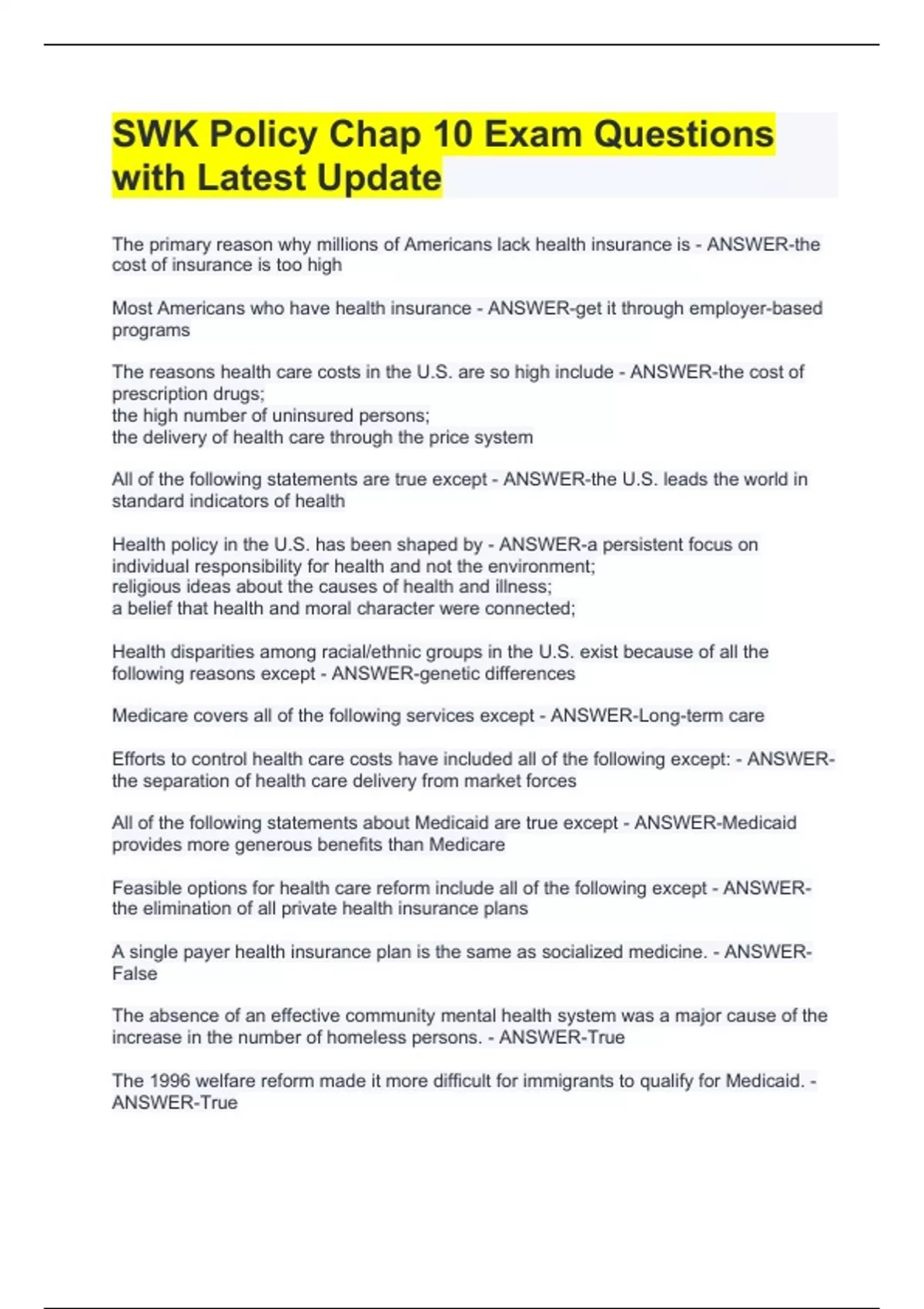 SWK Policy Chap 10 Exam Questions with Latest Update

The primary reason why millions of Americans lack health insurance is - ANSWER-the cost of insurance is too high

Most Americans who have health insurance - ANSWER-get it through employer-based programs

The reasons health care costs in the U.S. are so high include - ANSWER-the cost of prescription drugs;
the high number of uninsured persons;
the delivery of health care through the price system

All of the following statements are true except - ANSWER-the U.S. leads the world in standard indicators of health

Health policy in the U.S. has been shaped by - ANSWER-a persistent focus on individual responsibility for health and not the environment;
religious ideas about the causes of health and illness;
a belief that health and moral character were connected;

Health disparities among racial/ethnic groups in the U.S. exist because of all the following reasons except - ANSWER-genetic differences

Medicare covers all of the following services except - ANSWER-Long-term care

Efforts to control health care costs have included all of the following except: - ANSWER-the separation of health care delivery from market forces

All of the following statements about Medicaid are true except - ANSWER-Medicaid provides more generous benefits than Medicare

Feasible options for health care reform include all of the following except - ANSWER-the elimination of all private health insurance plans

A single payer health insurance plan is the same as socialized medicine. - ANSWER-False

The absence of an effective community mental health system was a major cause of the increase in the number of homeless persons. - ANSWER-True

The 1996 welfare reform made it more difficult for immigrants to qualify for Medicaid. - ANSWER-True